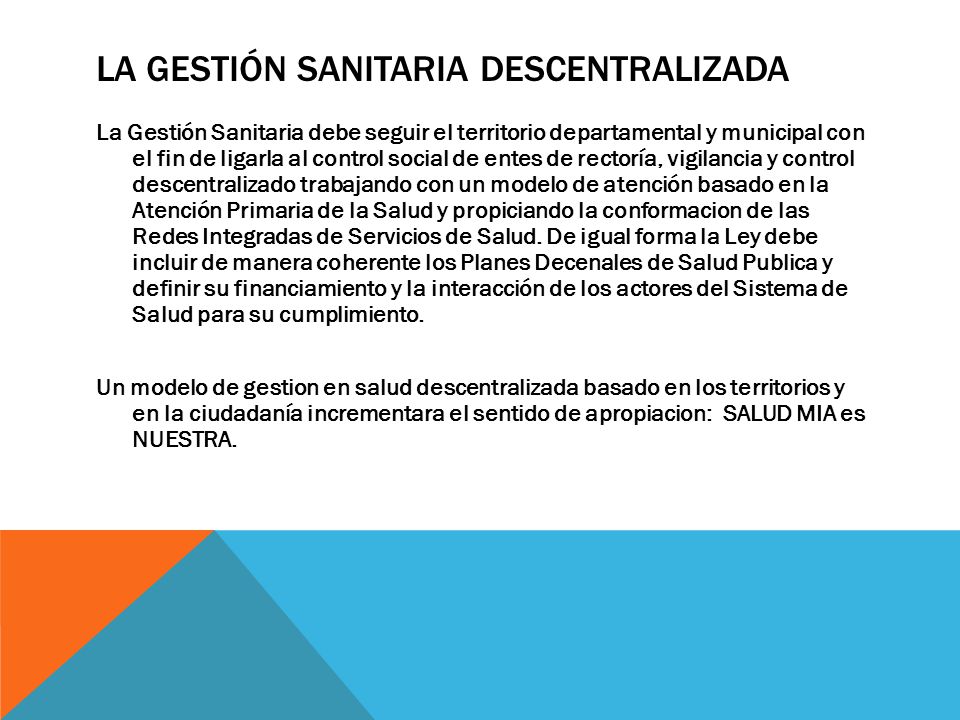 LA GESTIÓN SANITARIA DESCENTRALIZADA

La Gestión Sanitaria debe seguir el territorio departamental y municipal con el fin de ligarla al control social de entes de rectoría, vigilancia y control descentralizado trabajando con un modelo de atención basado en la Atención Primaria de la Salud y propiciando la conformacion de las Redes Integradas de Servicios de Salud. De igual forma la Ley debe incluir de manera coherente los Planes Decenales de Salud Publica y definir su financiamiento y la interacción de los actores del Sistema de Salud para su cumplimiento.

Un modelo de gestion en salud descentralizada basado en los territorios y en la ciudadanía incrementara el sentido de apropiacion: SALUD MIA es NUESTRA.